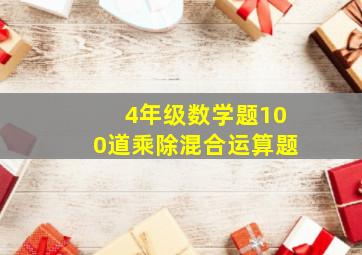 4年级数学题100道乘除混合运算题